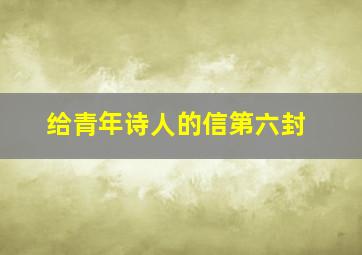 给青年诗人的信第六封